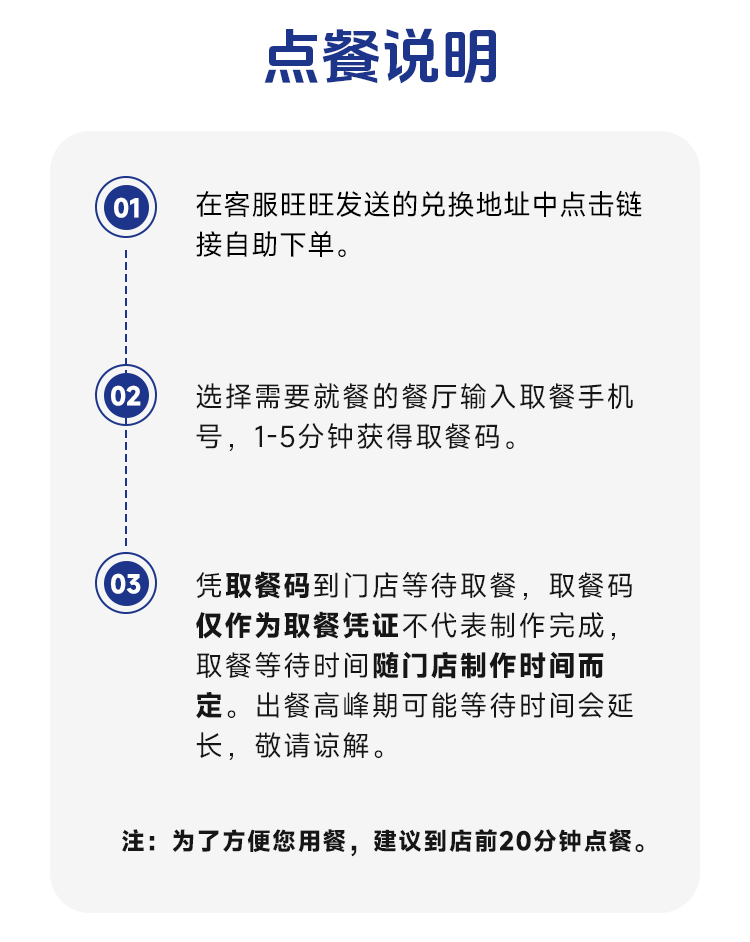 点餐说明

01
在客服旺旺发送的兑换地址中点击链接自助下单。

02
选择需要就餐的餐厅输入取餐手机号，1-5分钟获得取餐码。

03
凭取餐码到门店等待取餐，取餐码仅作为取餐凭证不代表制作完成，取餐等待时间随门店制作时间而定。出餐高峰期可能等待时间会延长，敬请谅解。

注：为了方便您用餐，建议到店前20分钟点餐。